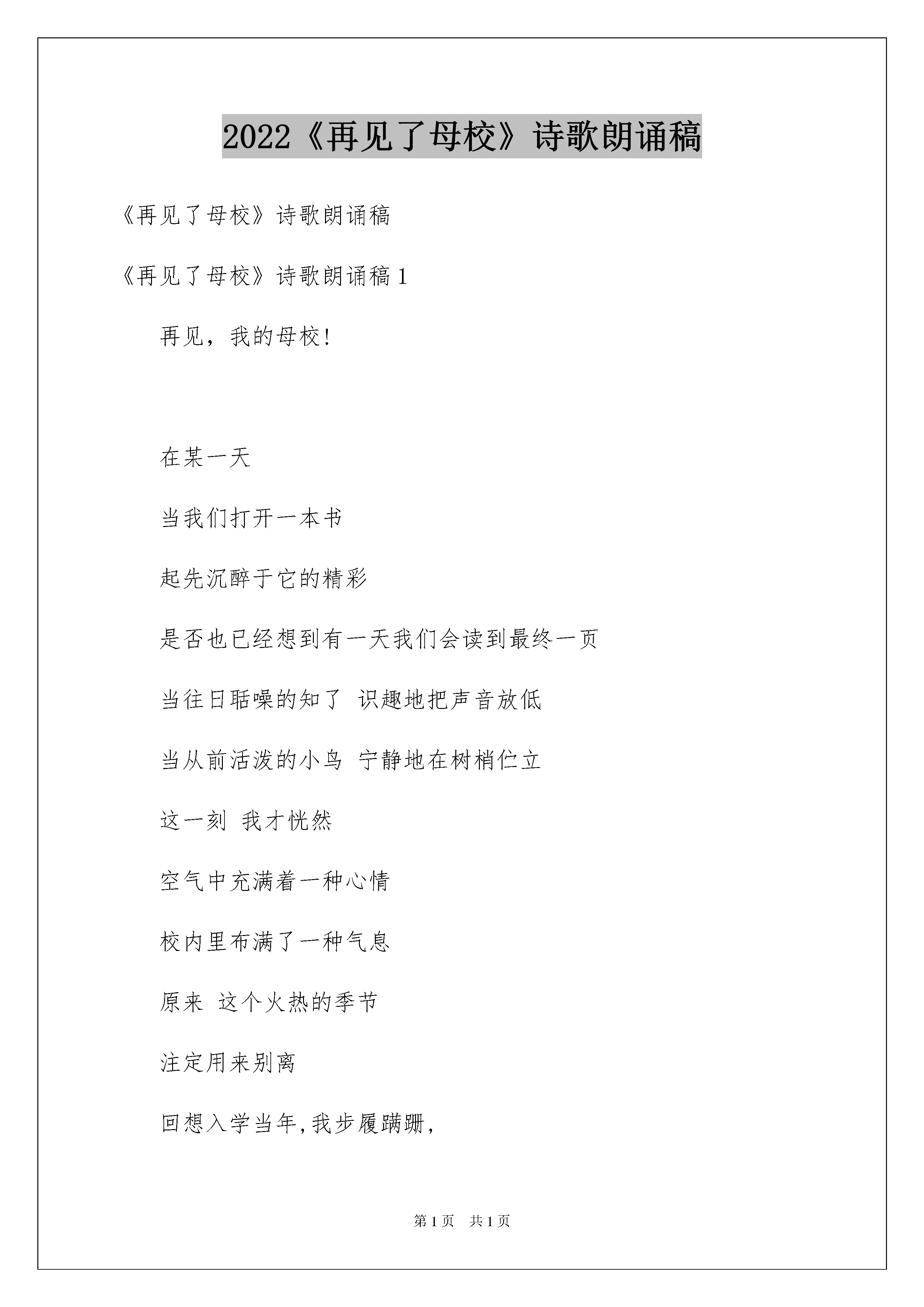 2022《再见了母校》诗歌朗诵稿

《再见了母校》诗歌朗诵稿

《再见了母校》诗歌朗诵稿 1

再见，我的母校！

在某一天

当我们打开一本书

起先沉醉于它的精彩

是否也已经想到有一天我们会读到最终一页

当往日聒噪的知了 识趣地把声音放低

当从前活泼的小鸟 宁静地在树梢伫立

这一刻 我才恍然

空气中充满着一种心情

校内里布满了一种气息

原来 这个火热的季节

注定用来别离

回想入学当年,我步履蹒跚,

第 1 页 共 1 页